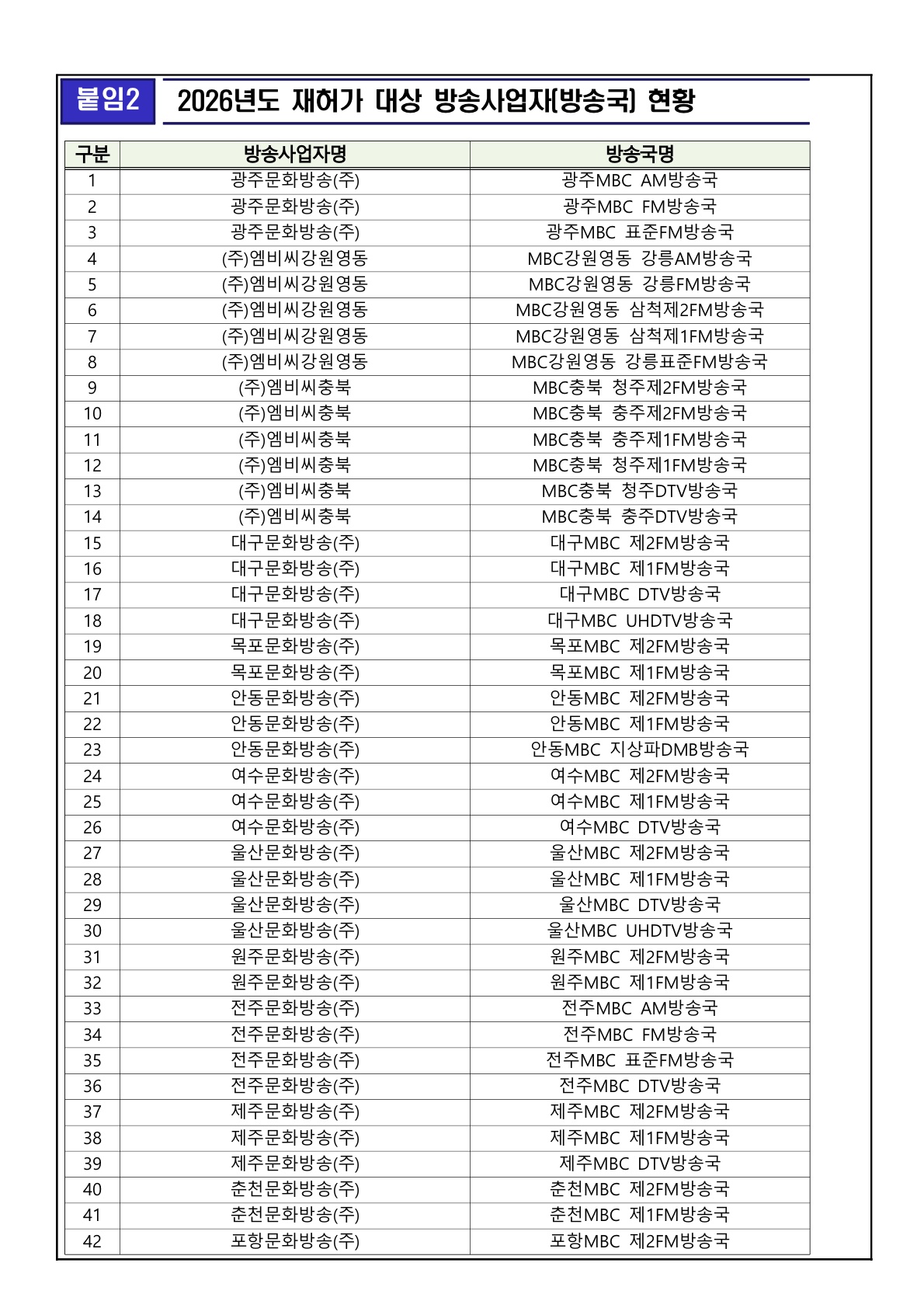 붙임2 2026년도 재허가 대상 방송사업자(방송국) 현황

| 구분 | 방송사업자명 | 방송국명 |
|---|---|---|
| 1 | 광주문화방송(주) | 광주MBC AM방송국 |
| 2 | 광주문화방송(주) | 광주MBC FM방송국 |
| 3 | 광주문화방송(주) | 광주MBC 표준FM방송국 |
| 4 | (주)엠비씨강원영동 | MBC강원영동 강릉AM방송국 |
| 5 | (주)엠비씨강원영동 | MBC강원영동 강릉FM방송국 |
| 6 | (주)엠비씨강원영동 | MBC강원영동 삼척제2FM방송국 |
| 7 | (주)엠비씨강원영동 | MBC강원영동 삼척제1FM방송국 |
| 8 | (주)엠비씨강원영동 | MBC강원영동 강릉표준FM방송국 |
| 9 | (주)엠비씨충북 | MBC충북 청주제2FM방송국 |
| 10 | (주)엠비씨충북 | MBC충북 충주제2FM방송국 |
| 11 | (주)엠비씨충북 | MBC충북 충주제1FM방송국 |
| 12 | (주)엠비씨충북 | MBC충북 청주제1FM방송국 |
| 13 | (주)엠비씨충북 | MBC충북 청주DTV방송국 |
| 14 | (주)엠비씨충북 | MBC충북 충주DTV방송국 |
| 15 | 대구문화방송(주) | 대구MBC 제2FM방송국 |
| 16 | 대구문화방송(주) | 대구MBC 제1FM방송국 |
| 17 | 대구문화방송(주) | 대구MBC DTV방송국 |
| 18 | 대구문화방송(주) | 대구MBC UHDTV방송국 |
| 19 | 목포문화방송(주) | 목포MBC 제2FM방송국 |
| 20 | 목포문화방송(주) | 목포MBC 제1FM방송국 |
| 21 | 안동문화방송(주) | 안동MBC 제2FM방송국 |
| 22 | 안동문화방송(주) | 안동MBC 제1FM방송국 |
| 23 | 안동문화방송(주) | 안동MBC 지상파DMB방송국 |
| 24 | 여수문화방송(주) | 여수MBC 제2FM방송국 |
| 25 | 여수문화방송(주) | 여수MBC 제1FM방송국 |
| 26 | 여수문화방송(주) | 여수MBC DTV방송국 |
| 27 | 울산문화방송(주) | 울산MBC 제2FM방송국 |
| 28 | 울산문화방송(주) | 울산MBC 제1FM방송국 |
| 29 | 울산문화방송(주) | 울산MBC DTV방송국 |
| 30 | 울산문화방송(주) | 울산MBC UHDTV방송국 |
| 31 | 원주문화방송(주) | 원주MBC 제2FM방송국 |
| 32 | 원주문화방송(주) | 원주MBC 제1FM방송국 |
| 33 | 전주문화방송(주) | 전주MBC AM방송국 |
| 34 | 전주문화방송(주) | 전주MBC FM방송국 |
| 35 | 전주문화방송(주) | 전주MBC 표준FM방송국 |
| 36 | 전주문화방송(주) | 전주MBC DTV방송국 |
| 37 | 제주문화방송(주) | 제주MBC 제2FM방송국 |
| 38 | 제주문화방송(주) | 제주MBC 제1FM방송국 |
| 39 | 제주문화방송(주) | 제주MBC DTV방송국 |
| 40 | 춘천문화방송(주) | 춘천MBC 제2FM방송국 |
| 41 | 춘천문화방송(주) | 춘천MBC 제1FM방송국 |
| 42 | 포항문화방송(주) | 포항MBC 제2FM방송국 |